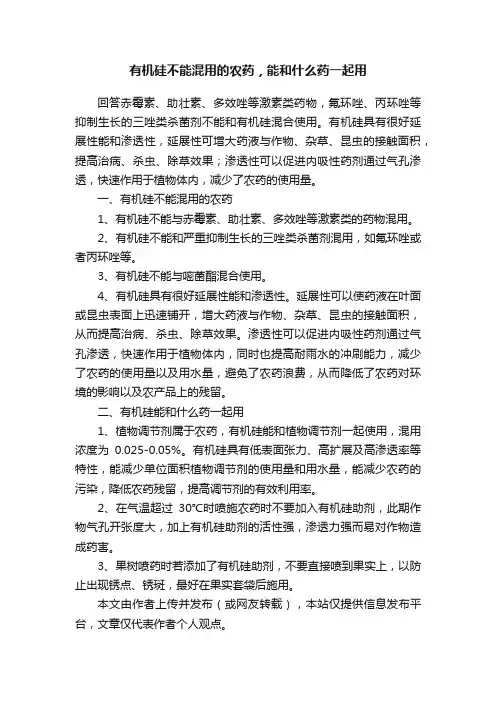 有机硅不能混用的农药，能和什么药一起用

回答赤霉素、助壮素、多效唑等激素类药物，氟环唑、丙环唑等抑制生长的三唑类杀菌剂不能和有机硅混合使用。有机硅具有很好延展性能和渗透性，延展性可增大药液与作物、杂草、昆虫的接触面积，提高治病、杀虫、除草效果；渗透性可以促进内吸性药剂通过气孔渗透，快速作用于植物体内，减少了农药的使用量。

一、有机硅不能混用的农药

1、有机硅不能与赤霉素、助壮素、多效唑等激素类的药物混用。

2、有机硅不能和严重抑制生长的三唑类杀菌剂混用，如氟环唑或者丙环唑等。

3、有机硅不能与嘧菌酯混合使用。

4、有机硅具有很好延展性能和渗透性。延展性可以使药液在叶面或昆虫表面上迅速铺开，增大药液与作物、杂草、昆虫的接触面积，从而提高治病、杀虫、除草效果。渗透性可以促进内吸性药剂通过气孔渗透，快速作用于植物体内，同时也提高耐雨水的冲刷能力，减少了农药的使用量以及用水量，避免了农药浪费，从而降低了农药对环境的影响以及农产品上的残留。

二、有机硅能和什么药一起用

1、植物调节剂属于农药，有机硅能和植物调节剂一起使用，混用浓度为 0.025-0.05%。有机硅具有低表面张力、高扩展及高渗透率等特性，能减少单位面积植物调节剂的使用量和用水量，能减少农药的污染，降低农药残留，提高调节剂的有效利用率。

2、在气温超过 30°C时喷施农药时不要加入有机硅助剂，此期作物气孔开张度大，加上有机硅助剂的活性强，渗透力强而易对作物造成药害。

3、果树喷药时若添加了有机硅助剂，不要直接喷到果实上，以防止出现锈点、锈斑，最好在果实套袋后施用。

本文由作者上传并发布（或网友转载），本站仅提供信息发布平台，文章仅代表作者个人观点。